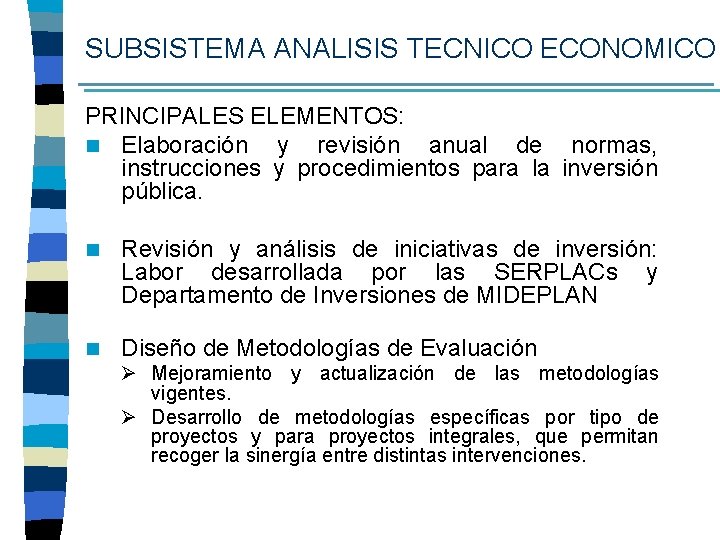 SUBSISTEMA ANALISIS TECNICO ECONOMICO

PRINCIPALES ELEMENTOS:

• Elaboración y revisión anual de normas, instrucciones y procedimientos para la inversión pública.

• Revisión y análisis de iniciativas de inversión: Labor desarrollada por las SERPLACs y Departamento de Inversiones de MIDEPLAN

• Diseño de Metodologías de Evaluación
➢ Mejoramiento y actualización de las metodologías vigentes.
➢ Desarrollo de metodologías específicas por tipo de proyectos y para proyectos integrales, que permitan recoger la sinergía entre distintas intervenciones.